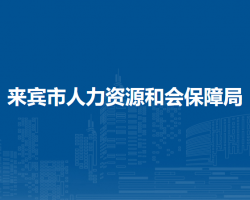 来宾市人力资源和会保障局